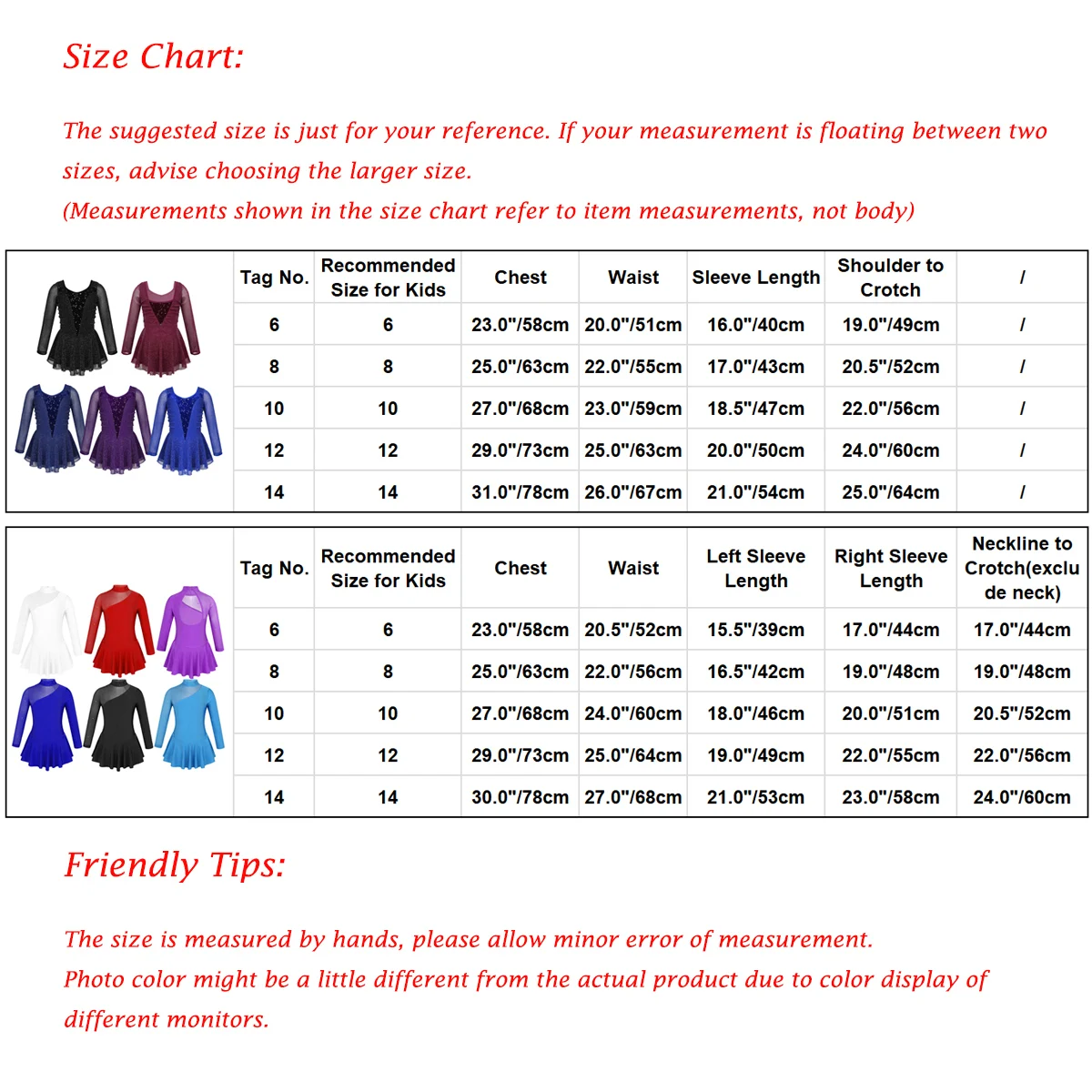 Size Chart:

The suggested size is just for your reference. If your measurement is floating between two sizes, advise choosing the larger size.
(Measurements shown in the size chart refer to item measurements, not body)

| Tag No. | Recommended Size for Kids | Chest | Waist | Sleeve Length | Shoulder to Crotch | / |
|---|---|---|---|---|---|---|
| 6 | 6 | 23.0"/58cm | 20.0"/51cm | 16.0"/40cm | 19.0"/49cm | / |
| 8 | 8 | 25.0"/63cm | 22.0"/55cm | 17.0"/43cm | 20.5"/52cm | / |
| 10 | 10 | 27.0"/68cm | 23.0"/59cm | 18.5"/47cm | 22.0"/56cm | / |
| 12 | 12 | 29.0"/73cm | 25.0"/63cm | 20.0"/50cm | 24.0"/60cm | / |
| 14 | 14 | 31.0"/78cm | 26.0"/67cm | 21.0"/54cm | 25.0"/64cm | / |

| Tag No. | Recommended Size for Kids | Chest | Waist | Left Sleeve Length | Right Sleeve Length | Neckline to Crotch(exclude neck) |
|---|---|---|---|---|---|---|
| 6 | 6 | 23.0"/58cm | 20.5"/52cm | 15.5"/39cm | 17.0"/44cm | 17.0"/44cm |
| 8 | 8 | 25.0"/63cm | 22.0"/56cm | 16.5"/42cm | 19.0"/48cm | 19.0"/48cm |
| 10 | 10 | 27.0"/68cm | 24.0"/60cm | 18.0"/46cm | 20.0"/51cm | 20.5"/52cm |
| 12 | 12 | 29.0"/73cm | 25.0"/64cm | 19.0"/49cm | 22.0"/55cm | 22.0"/56cm |
| 14 | 14 | 30.0"/78cm | 27.0"/68cm | 21.0"/53cm | 23.0"/58cm | 24.0"/60cm |

Friendly Tips:

The size is measured by hands, please allow minor error of measurement.
Photo color might be a little different from the actual product due to color display of different monitors.